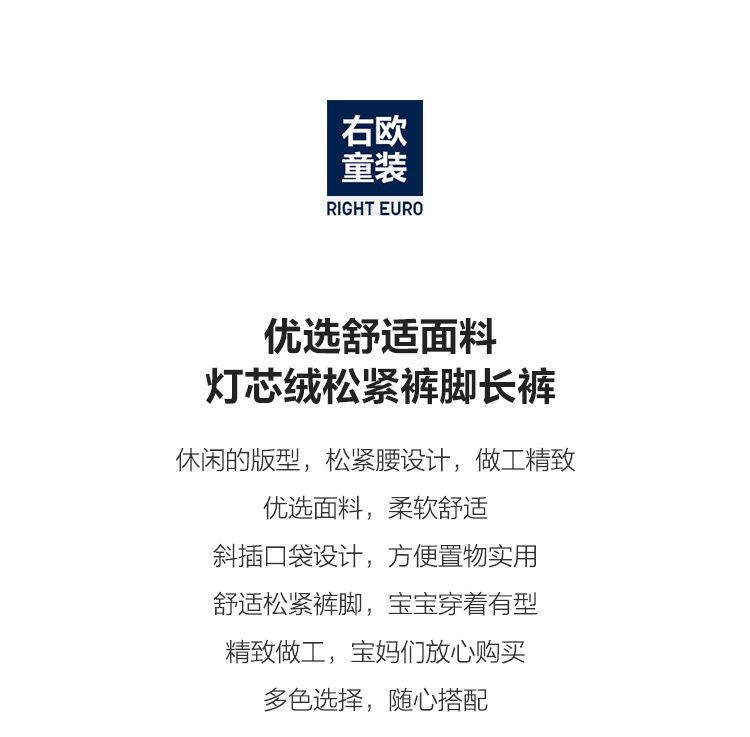 右欧
童装
RIGHT EURO

优选舒适面料
灯芯绒松紧裤脚长裤

休闲的版型，松紧腰设计，做工精致

优选面料，柔软舒适

斜插口袋设计，方便置物实用

舒适松紧裤脚，宝宝穿着有型

精致做工，宝妈们放心购买

多色选择，随心搭配